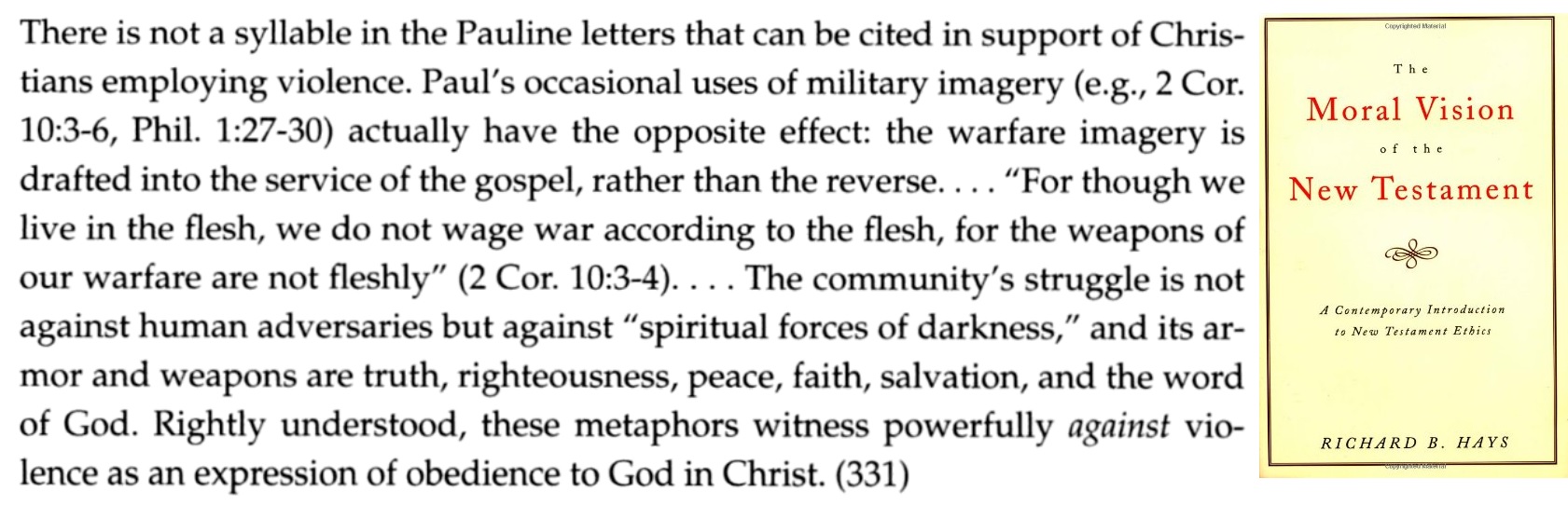 There is not a syllable in the Pauline letters that can be cited in support of Christians employing violence. Paul's occasional uses of military imagery (e.g., 2 Cor. 10:3-6, Phil. 1:27-30) actually have the opposite effect: the warfare imagery is drafted into the service of the gospel, rather than the reverse. . . . "For though we live in the flesh, we do not wage war according to the flesh, for the weapons of our warfare are not fleshly" (2 Cor. 10:3-4). . . . The community's struggle is not against human adversaries but against "spiritual forces of darkness," and its armor and weapons are truth, righteousness, peace, faith, salvation, and the word of God. Rightly understood, these metaphors witness powerfully against violence as an expression of obedience to God in Christ. (331)

Copyrighted Material

The
Moral Vision
of the
New Testament

A Contemporary Introduction
to New Testament Ethics

RICHARD B. HAYS